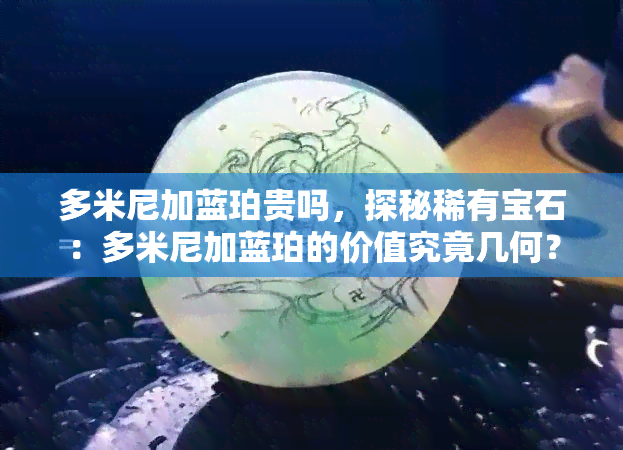 多米尼加蓝珀贵吗，探秘稀有宝石：多米尼加蓝珀的价值究竟几何？